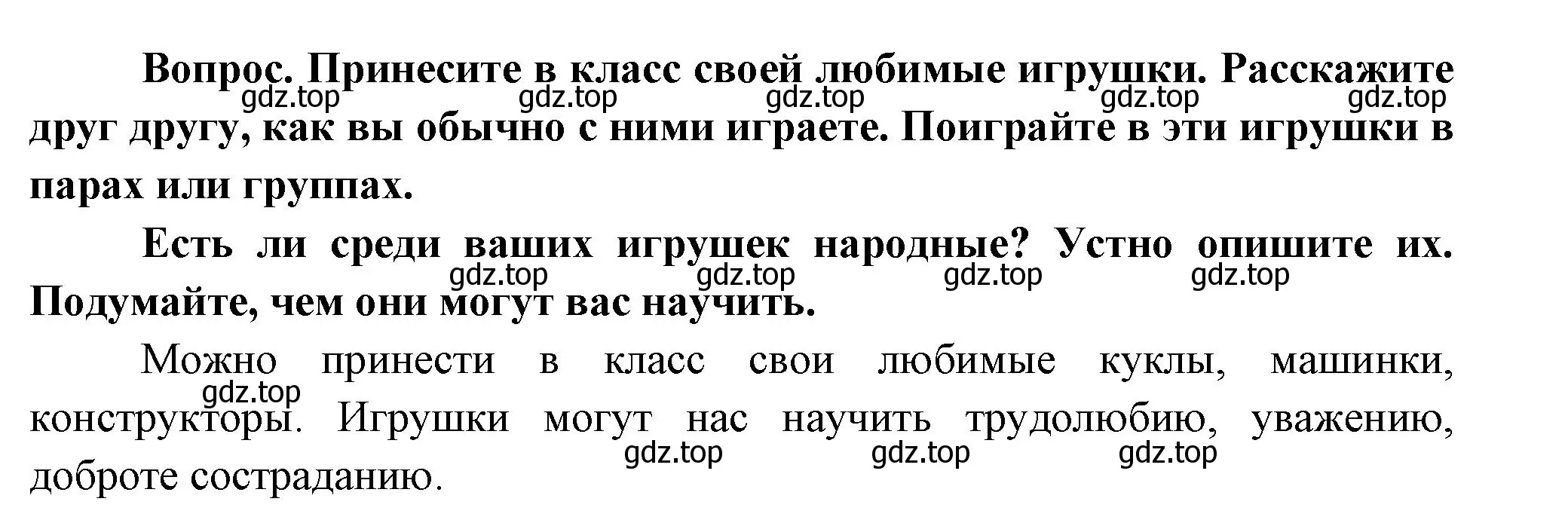 Вопрос. Принесите в класс своей любимые игрушки. Расскажите друг другу, как вы обычно с ними играете. Поиграйте в эти игрушки в парах или группах.

gdz.top gdz.top gdz.top gdz.top gdz.top

Есть ли среди ваших игрушек народные? Устно опишите их. Подумайте, чем они могут вас научить.

gdz.top gdz.top gdz.top gdz.top

Можно принести в класс свои любимые куклы, машинки, конструкторы. Игрушки могут нас научить трудолюбию, уважению, доброте состраданию.

gdz.top gdz.top gdz.top gdz.top